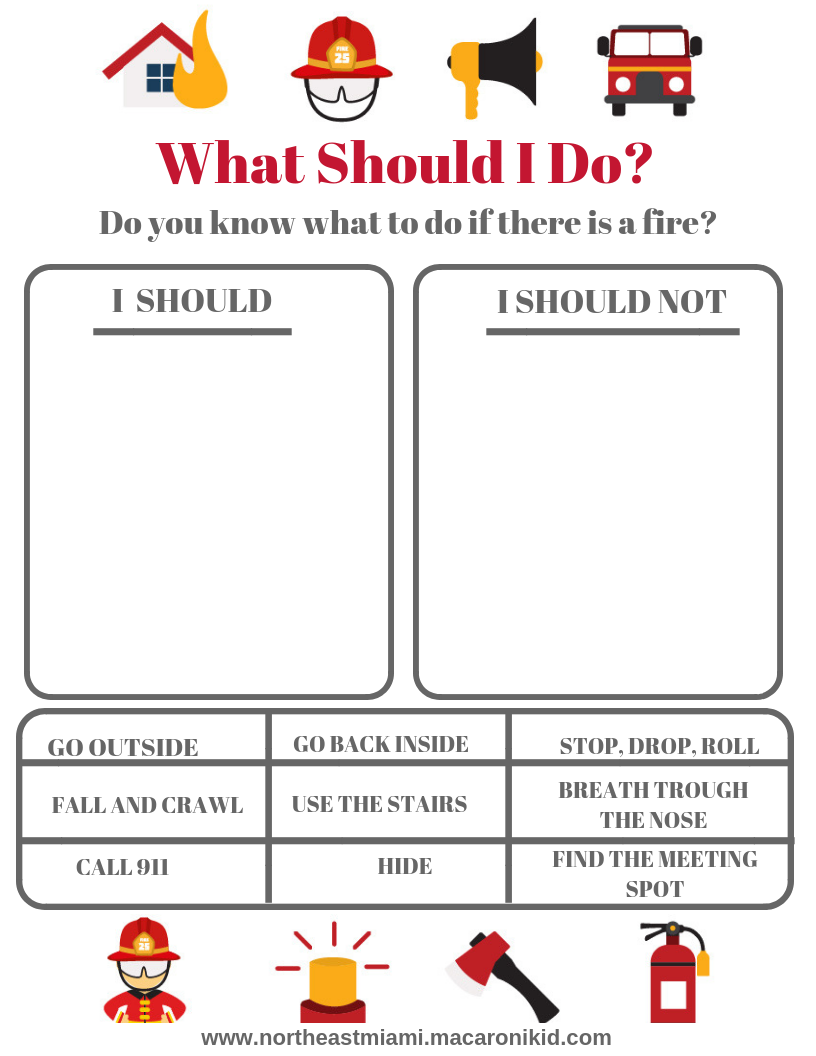 What Should I Do?

Do you know what to do if there is a fire?

I SHOULD

I SHOULD NOT

| GO OUTSIDE | GO BACK INSIDE | STOP, DROP, ROLL |
|---|---|---|
| FALL AND CRAWL | USE THE STAIRS | BREATH TROUGH THE NOSE |
| CALL 911 | HIDE | FIND THE MEETING SPOT |

www.northeastmiami.macaronikid.com